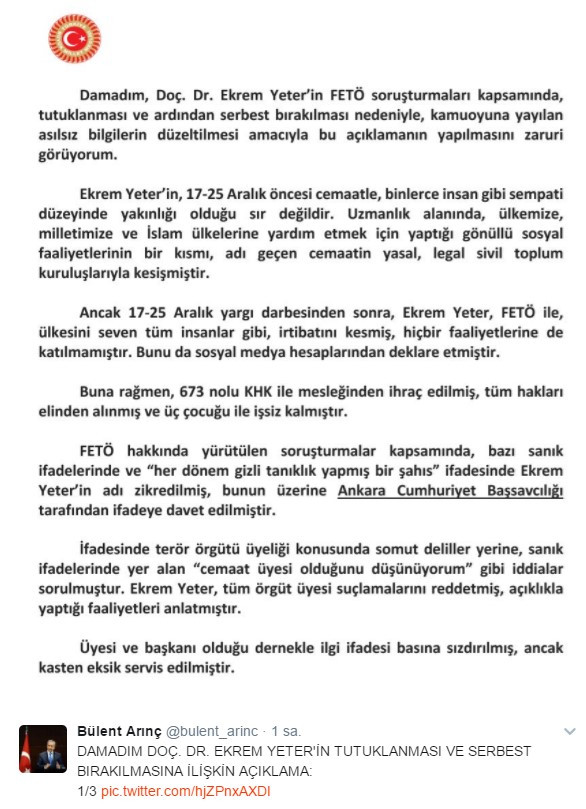 Damadım, Doç. Dr. Ekrem Yeter'in FETÖ soruşturmaları kapsamında, tutuklanması ve ardından serbest bırakılması nedeniyle, kamuoyuna yayılan asılsız bilgilerin düzeltilmesi amacıyla bu açıklamanın yapılmasını zaruri görüyorum.

Ekrem Yeter'in, 17-25 Aralık öncesi cemaatle, binlerce insan gibi sempati düzeyinde yakınlığı olduğu sır değildir. Uzmanlık alanında, ülkemize, milletimize ve İslam ülkelerine yardım etmek için yaptığı gönüllü sosyal faaliyetlerinin bir kısmı, adı geçen cemaatin yasal, legal sivil toplum kuruluşlarıyla kesişmiştir.

Ancak 17-25 Aralık yargı darbesinden sonra, Ekrem Yeter, FETÖ ile, ülkesini seven tüm insanlar gibi, irtibatını kesmiş, hiçbir faaliyetlerine de katılmamıştır. Bunu da sosyal medya hesaplarından deklare etmiştir.

Buna rağmen, 673 nolu KHK ile mesleğinden ihraç edilmiş, tüm hakları elinden alınmış ve üç çocuğu ile işsiz kalmıştır.

FETÖ hakkında yürütülen soruşturmalar kapsamında, bazı sanık ifadelerinde ve "her dönem gizli tanıklık yapmış bir şahıs" ifadesinde Ekrem Yeter'in adı zikredilmiş, bunun üzerine Ankara Cumhuriyet Başsavcılığı tarafından ifadeye davet edilmiştir.

İfadesinde terör örgütü üyeliği konusunda somut deliller yerine, sanık ifadelerinde yer alan "cemaat üyesi olduğunu düşünüyorum" gibi iddialar sorulmuştur. Ekrem Yeter, tüm örgüt üyesi suçlamalarını reddetmiş, açıklıkla yaptığı faaliyetleri anlatmıştır.

Üyesi ve başkanı olduğu dernekle ilgi ifadesi basına sızdırılmış, ancak kasten eksik servis edilmiştir.

Bülent Arınç @bulent_arinc · 1 sa.
DAMADIM DOÇ. DR. EKREM YETER'İN TUTUKLANMASI VE SERBEST BIRAKILMASINA İLİŞKİN AÇIKLAMA:
1/3 pic.twitter.com/hjZPnxAXDI